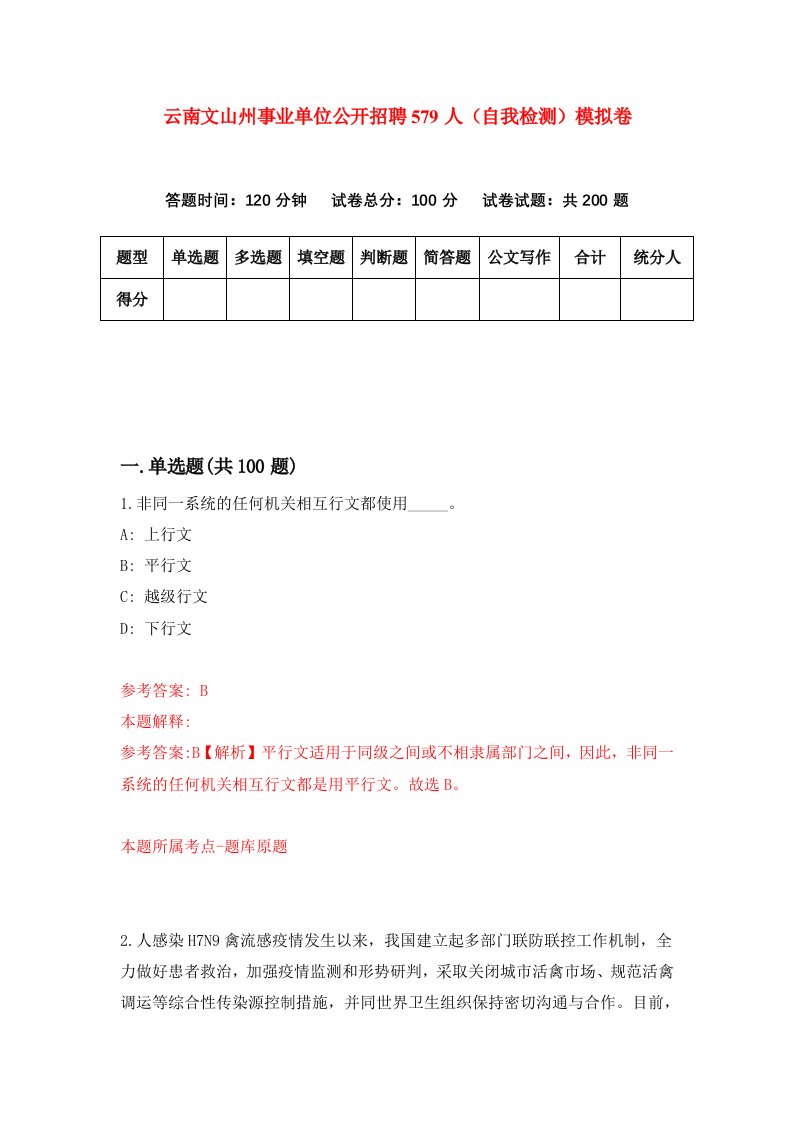 云南文山州事业单位公开招聘579人（自我检测）模拟卷

答题时间：120分钟　试卷总分：100分　试卷试题：共200题

| 题型 | 单选题 | 多选题 | 填空题 | 判断题 | 简答题 | 公文写作 | 合计 | 统分人 |
|---|---|---|---|---|---|---|---|---|
| 得分 | | | | | | | | |

一.单选题(共100题)

1.非同一系统的任何机关相互行文都使用_____。

A: 上行文

B: 平行文

C: 越级行文

D: 下行文

参考答案: B

本题解释:

参考答案:B【解析】平行文适用于同级之间或不相隶属部门之间，因此，非同一系统的任何机关相互行文都是用平行文。故选B。

本题所属考点-题库原题

2.人感染H7N9禽流感疫情发生以来，我国建立起多部门联防联控工作机制，全力做好患者救治，加强疫情监测和形势研判，采取关闭城市活禽市场、规范活禽调运等综合性传染源控制措施，并同世界卫生组织保持密切沟通与合作。目前，